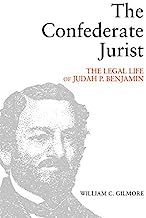 The Confederate Jurist

THE LEGAL LIFE OF JUDAH P. BENJAMIN

WILLIAM C. GILMORE